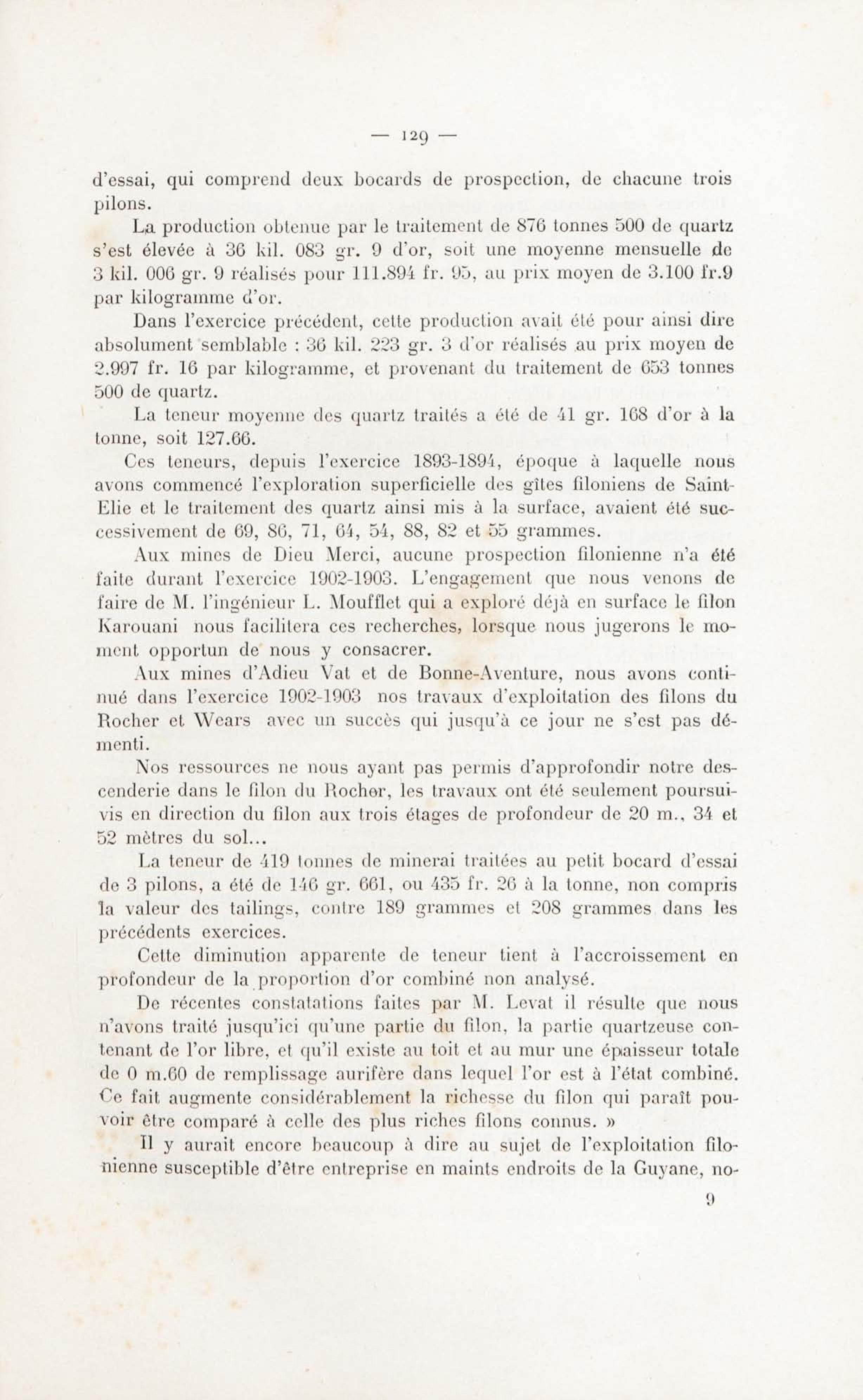 — 129 —

d'essai, qui comprend deux bocards de prospection, de chacune trois pilons.

La production obtenue par le traitement de 876 tonnes 500 de quartz s'est élevée à 36 kil. 083 gr. 9 d'or, soit une moyenne mensuelle de 3 kil. 006 gr. 9 réalisés pour 111.894 fr. 95, au prix moyen de 3.100 fr.9 par kilogramme d'or.

Dans l'exercice précédent, cette production avait été pour ainsi dire absolument semblable : 36 kil. 223 gr. 3 d'or réalisés au prix moyen de 2.997 fr. 16 par kilogramme, et provenant du traitement de 653 tonnes 500 de quartz.

La teneur moyenne des quartz traités a été de 41 gr. 168 d'or à la tonne, soit 127.66.

Ces teneurs, depuis l'exercice 1893-1894, époque à laquelle nous avons commencé l'exploration superficielle des gîtes filoniens de Saint-Elie et le traitement des quartz ainsi mis à la surface, avaient été successivement de 69, 86, 71, 64, 54, 88, 82 et 55 grammes.

Aux mines de Dieu Merci, aucune prospection filonienne n'a été faite durant l'exercice 1902-1903. L'engagement que nous venons de faire de M. l'ingénieur L. Moufflet qui a exploré déjà en surface le filon Karouani nous facilitera ces recherches, lorsque nous jugerons le moment opportun de nous y consacrer.

Aux mines d'Adieu Vat et de Bonne-Aventure, nous avons continué dans l'exercice 1902-1903 nos travaux d'exploitation des filons du Rocher et Wears avec un succès qui jusqu'à ce jour ne s'est pas démenti.

Nos ressources ne nous ayant pas permis d'approfondir notre descenderie dans le filon du Rocher, les travaux ont été seulement poursuivis en direction du filon aux trois étages de profondeur de 20 m., 34 et 52 mètres du sol...

La teneur de 419 tonnes de minerai traitées au petit bocard d'essai de 3 pilons, a été de 146 gr. 661, ou 435 fr. 26 à la tonne, non compris la valeur des tailings, contre 189 grammes et 208 grammes dans les précédents exercices.

Cette diminution apparente de teneur tient à l'accroissement en profondeur de la proportion d'or combiné non analysé.

De récentes constatations faites par M. Levat il résulte que nous n'avons traité jusqu'ici qu'une partie du filon, la partie quartzeuse contenant de l'or libre, et qu'il existe au toit et au mur une épaisseur totale de 0 m.60 de remplissage aurifère dans lequel l'or est à l'état combiné. Ce fait augmente considérablement la richesse du filon qui paraît pouvoir être comparé à celle des plus riches filons connus. »

Il y aurait encore beaucoup à dire au sujet de l'exploitation filonienne susceptible d'être entreprise en maints endroits de la Guyane, no-

9